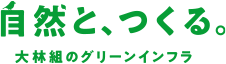 自然と、つくる。

大林組のグリーンインフラ